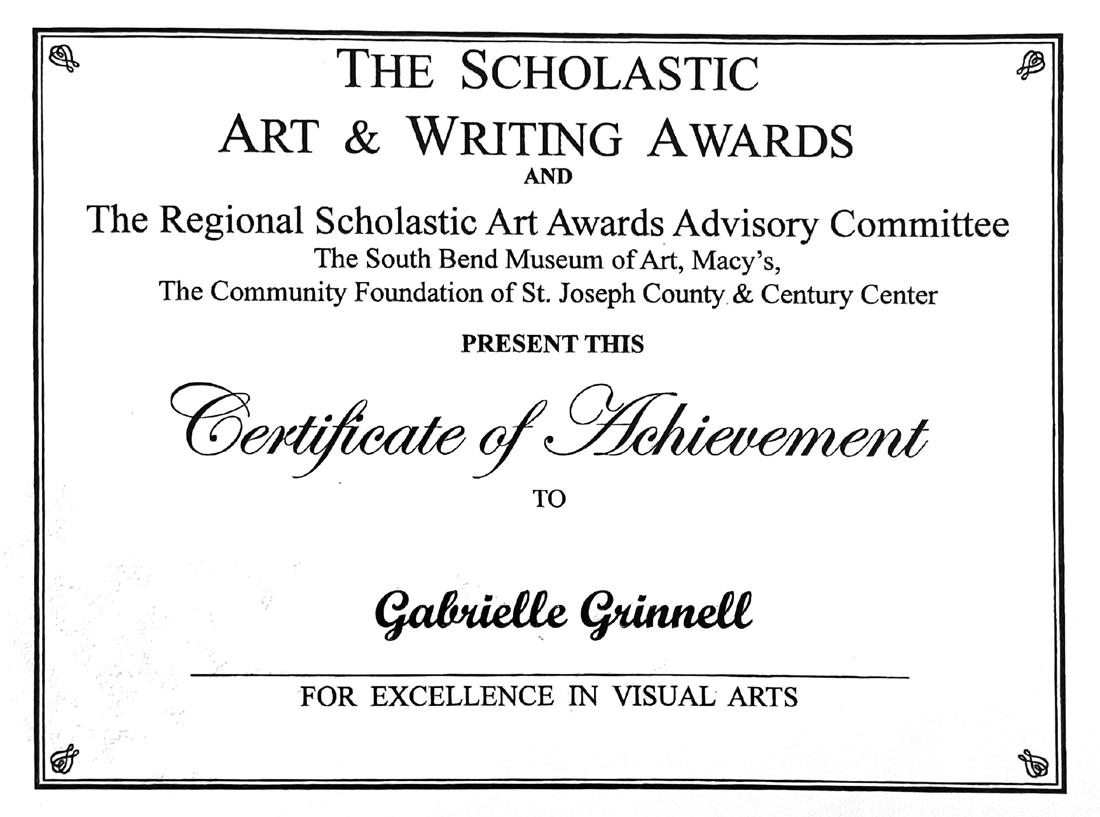 THE SCHOLASTIC
ART & WRITING AWARDS
AND
The Regional Scholastic Art Awards Advisory Committee
The South Bend Museum of Art, Macy's,
The Community Foundation of St. Joseph County & Century Center

PRESENT THIS

Certificate of Achievement

TO

Gabrielle Grinnell

FOR EXCELLENCE IN VISUAL ARTS